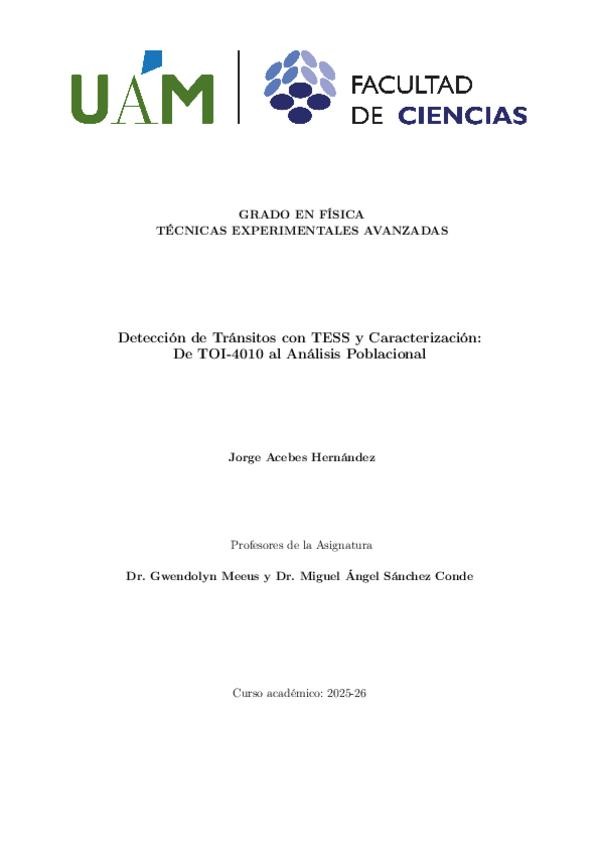 UAM

FACULTAD
DE CIENCIAS

GRADO EN FÍSICA
TÉCNICAS EXPERIMENTALES AVANZADAS

Detección de Tránsitos con TESS y Caracterización:
De TOI-4010 al Análisis Poblacional

Jorge Acebes Hernández

Profesores de la Asignatura

Dr. Gwendolyn Meeus y Dr. Miguel Ángel Sánchez Conde

Curso académico: 2025-26